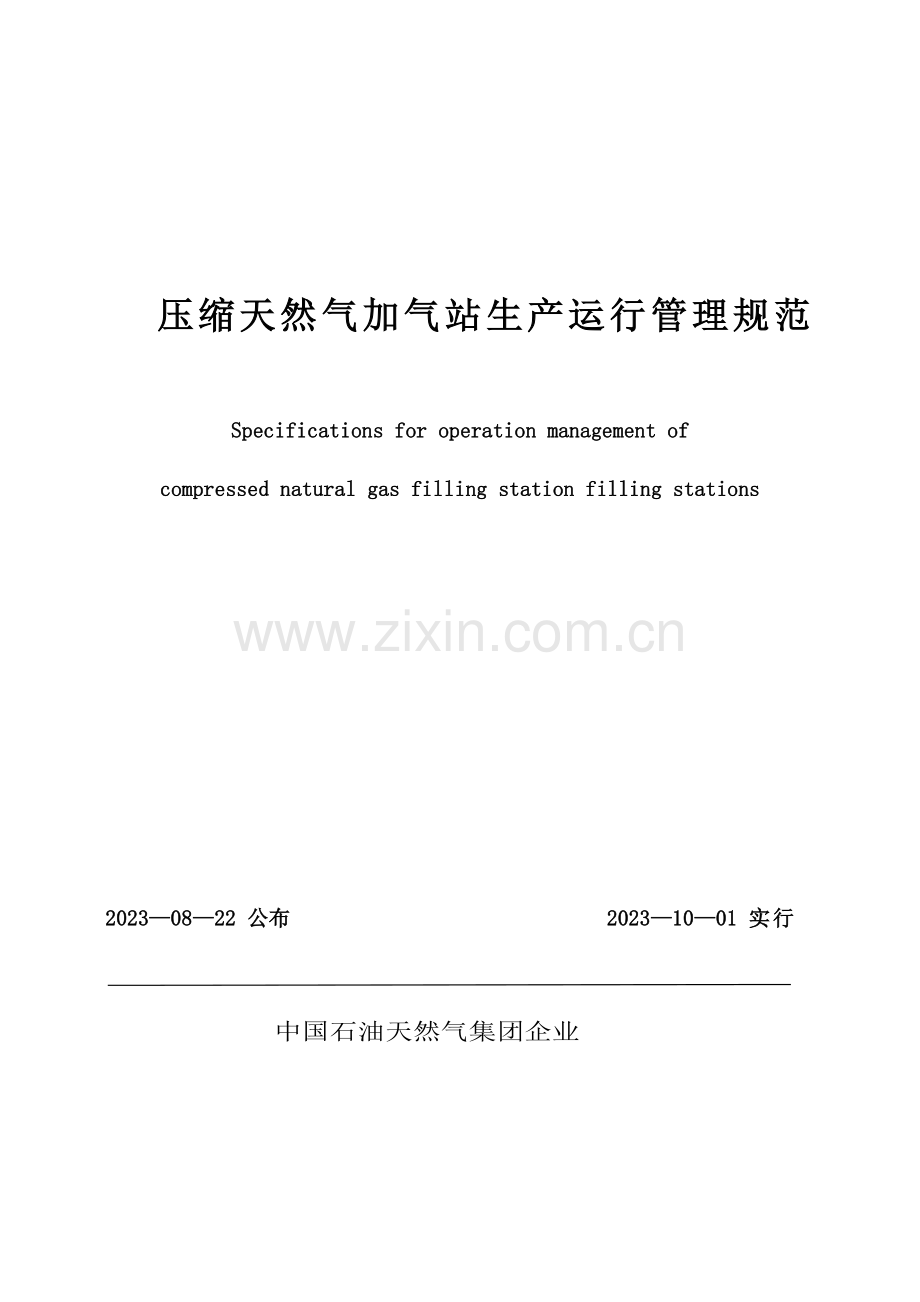 压缩天然气加气站生产运行管理规范

Specifications for operation management of compressed natural gas filling station filling stations

2023—08—22公布 2023—10—01实行

中国石油天然气集团企业

www.zixin.com.cn